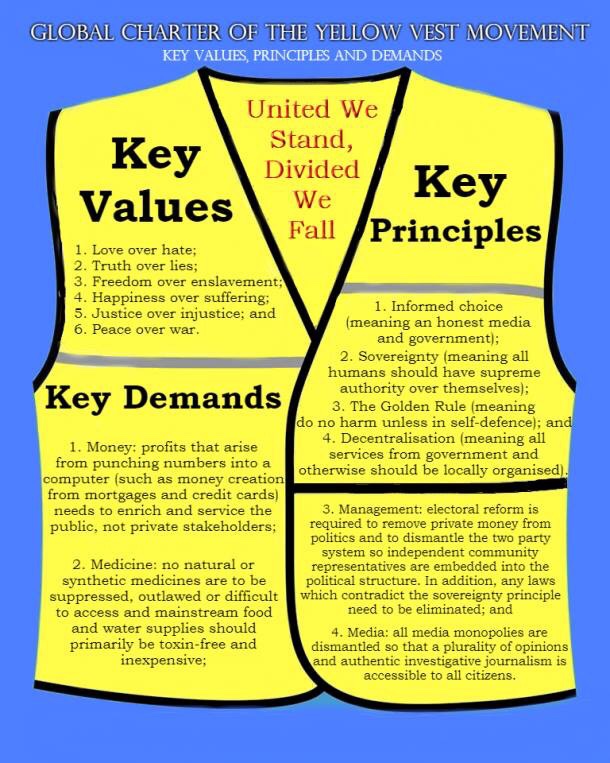 GLOBAL CHARTER OF THE YELLOW VEST MOVEMENT
KEY VALUES, PRINCIPLES AND DEMANDS

United We Stand, Divided We Fall

Key Values

1. Love over hate;
2. Truth over lies;
3. Freedom over enslavement;
4. Happiness over suffering;
5. Justice over injustice; and
6. Peace over war.

Key Principles

1. Informed choice (meaning an honest media and government);
2. Sovereignty (meaning all humans should have supreme authority over themselves);
3. The Golden Rule (meaning do no harm unless in self-defence); and
4. Decentralisation (meaning all services from government and otherwise should be locally organised).

Key Demands

1. Money: profits that arise from punching numbers into a computer (such as money creation from mortgages and credit cards) needs to enrich and service the public, not private stakeholders;

2. Medicine: no natural or synthetic medicines are to be suppressed, outlawed or difficult to access and mainstream food and water supplies should primarily be toxin-free and inexpensive;

3. Management: electoral reform is required to remove private money from politics and to dismantle the two party system so independent community representatives are embedded into the political structure. In addition, any laws which contradict the sovereignty principle need to be eliminated; and

4. Media: all media monopolies are dismantled so that a plurality of opinions and authentic investigative journalism is accessible to all citizens.